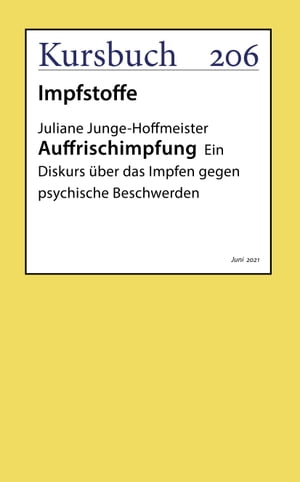 Kursbuch 206

Impfstoffe

Juliane Junge-Hoffmeister

Auffrischimpfung Ein Diskurs über das Impfen gegen psychische Beschwerden

Juni 2021